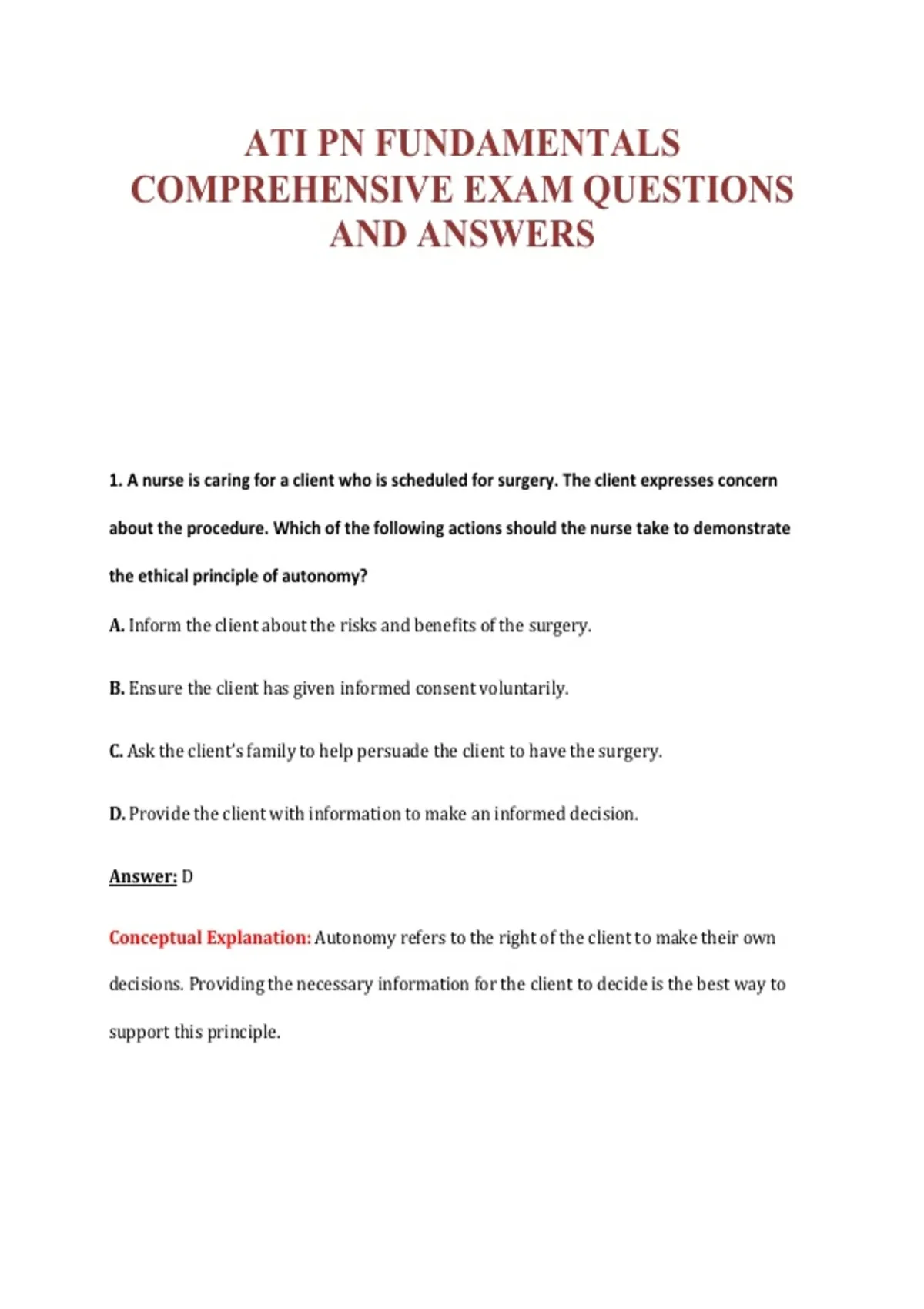 ATI PN FUNDAMENTALS COMPREHENSIVE EXAM QUESTIONS AND ANSWERS

1. A nurse is caring for a client who is scheduled for surgery. The client expresses concern about the procedure. Which of the following actions should the nurse take to demonstrate the ethical principle of autonomy?

A. Inform the client about the risks and benefits of the surgery.

B. Ensure the client has given informed consent voluntarily.

C. Ask the client's family to help persuade the client to have the surgery.

D. Provide the client with information to make an informed decision.

Answer: D

Conceptual Explanation: Autonomy refers to the right of the client to make their own decisions. Providing the necessary information for the client to decide is the best way to support this principle.